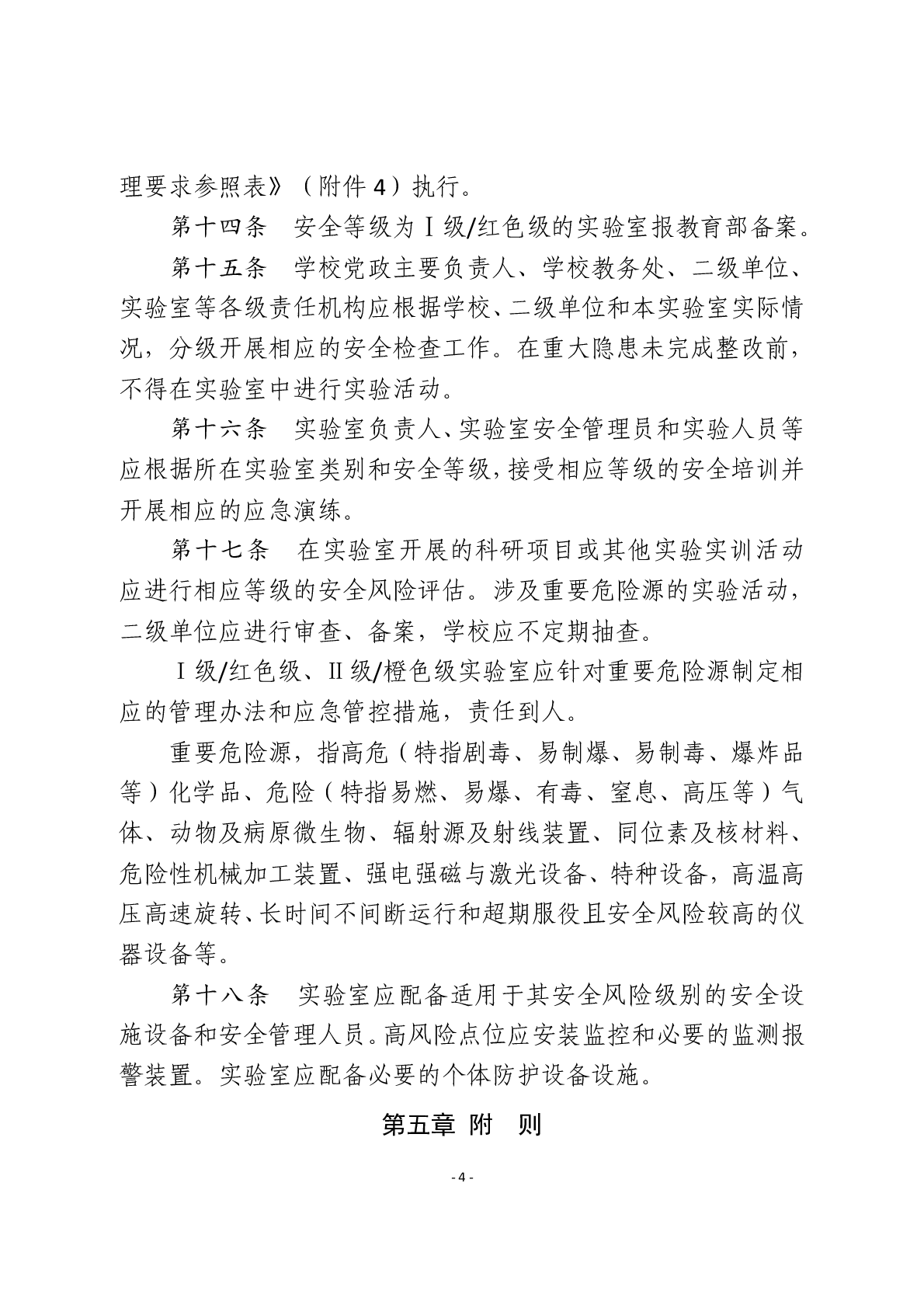 理要求参照表》（附件 4）执行。

第十四条　安全等级为Ⅰ级/红色级的实验室报教育部备案。

第十五条　学校党政主要负责人、学校教务处、二级单位、实验室等各级责任机构应根据学校、二级单位和本实验室实际情况，分级开展相应的安全检查工作。在重大隐患未完成整改前，不得在实验室中进行实验活动。

第十六条　实验室负责人、实验室安全管理员和实验人员等应根据所在实验室类别和安全等级，接受相应等级的安全培训并开展相应的应急演练。

第十七条　在实验室开展的科研项目或其他实验实训活动应进行相应等级的安全风险评估。涉及重要危险源的实验活动，二级单位应进行审查、备案，学校应不定期抽查。

Ⅰ级/红色级、Ⅱ级/橙色级实验室应针对重要危险源制定相应的管理办法和应急管控措施，责任到人。

重要危险源，指高危（特指剧毒、易制爆、易制毒、爆炸品等）化学品、危险（特指易燃、易爆、有毒、窒息、高压等）气体、动物及病原微生物、辐射源及射线装置、同位素及核材料、危险性机械加工装置、强电强磁与激光设备、特种设备，高温高压高速旋转、长时间不间断运行和超期服役且安全风险较高的仪器设备等。

第十八条　实验室应配备适用于其安全风险级别的安全设施设备和安全管理人员。高风险点位应安装监控和必要的监测报警装置。实验室应配备必要的个体防护设备设施。

第五章 附　则

- 4 -